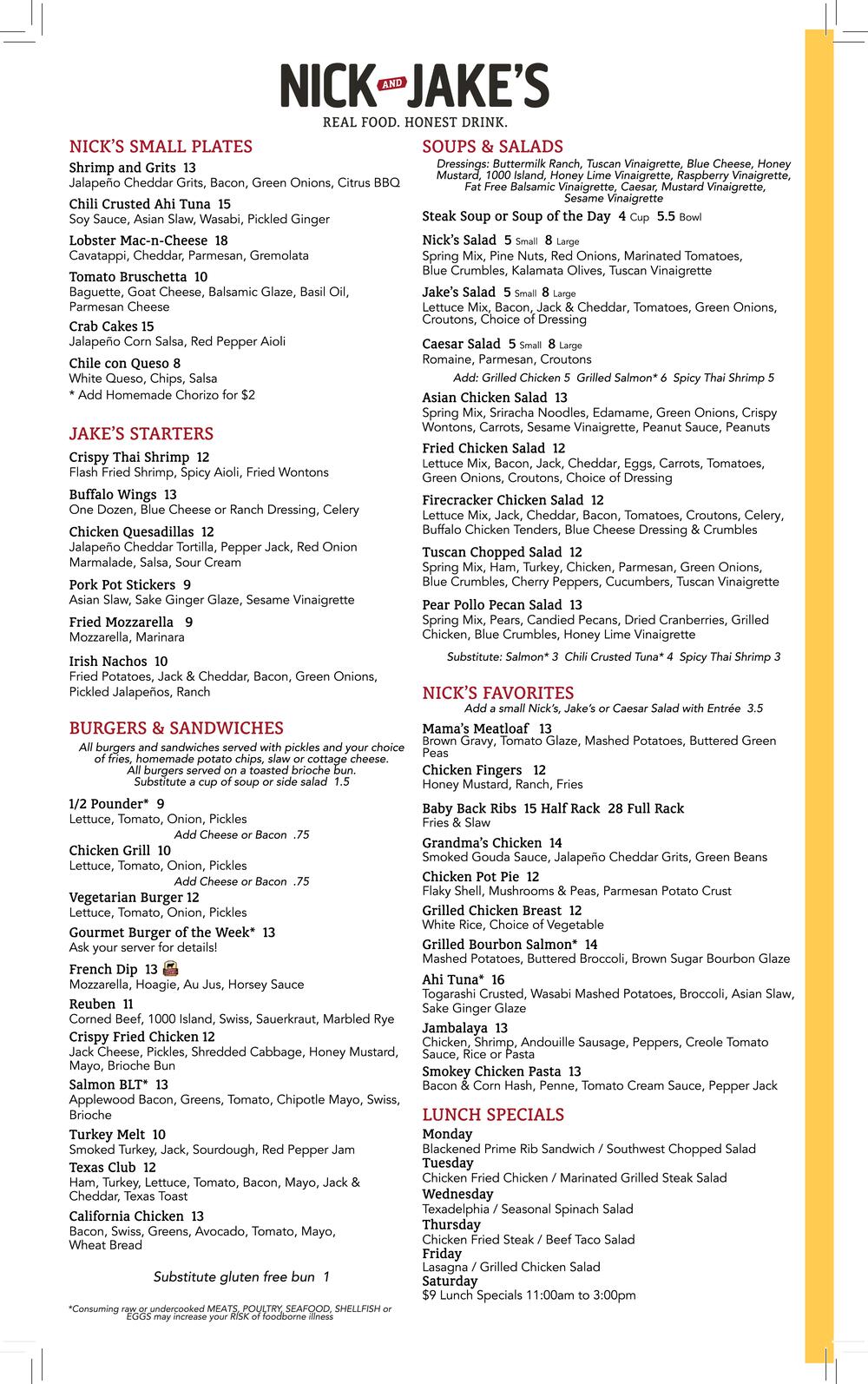 NICK AND JAKE'S
REAL FOOD. HONEST DRINK.

NICK'S SMALL PLATES

Shrimp and Grits 13
Jalapeño Cheddar Grits, Bacon, Green Onions, Citrus BBQ

Chili Crusted Ahi Tuna 15
Soy Sauce, Asian Slaw, Wasabi, Pickled Ginger

Lobster Mac-n-Cheese 18
Cavatappi, Cheddar, Parmesan, Gremolata

Tomato Bruschetta 10
Baguette, Goat Cheese, Balsamic Glaze, Basil Oil, Parmesan Cheese

Crab Cakes 15
Jalapeño Corn Salsa, Red Pepper Aioli

Chile con Queso 8
White Queso, Chips, Salsa
* Add Homemade Chorizo for $2

JAKE'S STARTERS

Crispy Thai Shrimp 12
Flash Fried Shrimp, Spicy Aioli, Fried Wontons

Buffalo Wings 13
One Dozen, Blue Cheese or Ranch Dressing, Celery

Chicken Quesadillas 12
Jalapeño Cheddar Tortilla, Pepper Jack, Red Onion Marmalade, Salsa, Sour Cream

Pork Pot Stickers 9
Asian Slaw, Sake Ginger Glaze, Sesame Vinaigrette

Fried Mozzarella 9
Mozzarella, Marinara

Irish Nachos 10
Fried Potatoes, Jack & Cheddar, Bacon, Green Onions, Pickled Jalapeños, Ranch

BURGERS & SANDWICHES

All burgers and sandwiches served with pickles and your choice of fries, homemade potato chips, slaw or cottage cheese. All burgers served on a toasted brioche bun. Substitute a cup of soup or side salad 1.5

1/2 Pounder* 9
Lettuce, Tomato, Onion, Pickles
Add Cheese or Bacon .75

Chicken Grill 10
Lettuce, Tomato, Onion, Pickles
Add Cheese or Bacon .75

Vegetarian Burger 12
Lettuce, Tomato, Onion, Pickles

Gourmet Burger of the Week* 13
Ask your server for details!

French Dip 13
Mozzarella, Hoagie, Au Jus, Horsey Sauce

Reuben 11
Corned Beef, 1000 Island, Swiss, Sauerkraut, Marbled Rye

Crispy Fried Chicken 12
Jack Cheese, Pickles, Shredded Cabbage, Honey Mustard, Mayo, Brioche Bun

Salmon BLT* 13
Applewood Bacon, Greens, Tomato, Chipotle Mayo, Swiss, Brioche

Turkey Melt 10
Smoked Turkey, Jack, Sourdough, Red Pepper Jam

Texas Club 12
Ham, Turkey, Lettuce, Tomato, Bacon, Mayo, Jack & Cheddar, Texas Toast

California Chicken 13
Bacon, Swiss, Greens, Avocado, Tomato, Mayo, Wheat Bread

Substitute gluten free bun 1

*Consuming raw or undercooked MEATS, POULTRY, SEAFOOD, SHELLFISH or EGGS may increase your RISK of foodborne illness

SOUPS & SALADS

Dressings: Buttermilk Ranch, Tuscan Vinaigrette, Blue Cheese, Honey Mustard, 1000 Island, Honey Lime Vinaigrette, Raspberry Vinaigrette, Fat Free Balsamic Vinaigrette, Caesar, Mustard Vinaigrette, Sesame Vinaigrette

Steak Soup or Soup of the Day 4 Cup 5.5 Bowl

Nick's Salad 5 Small 8 Large
Spring Mix, Pine Nuts, Red Onions, Marinated Tomatoes, Blue Crumbles, Kalamata Olives, Tuscan Vinaigrette

Jake's Salad 5 Small 8 Large
Lettuce Mix, Bacon, Jack & Cheddar, Tomatoes, Green Onions, Croutons, Choice of Dressing

Caesar Salad 5 Small 8 Large
Romaine, Parmesan, Croutons
Add: Grilled Chicken 5 Grilled Salmon* 6 Spicy Thai Shrimp 5

Asian Chicken Salad 13
Spring Mix, Sriracha Noodles, Edamame, Green Onions, Crispy Wontons, Carrots, Sesame Vinaigrette, Peanut Sauce, Peanuts

Fried Chicken Salad 12
Lettuce Mix, Bacon, Jack, Cheddar, Eggs, Carrots, Tomatoes, Green Onions, Croutons, Choice of Dressing

Firecracker Chicken Salad 12
Lettuce Mix, Jack, Cheddar, Bacon, Tomatoes, Croutons, Celery, Buffalo Chicken Tenders, Blue Cheese Dressing & Crumbles

Tuscan Chopped Salad 12
Spring Mix, Ham, Turkey, Chicken, Parmesan, Green Onions, Blue Crumbles, Cherry Peppers, Cucumbers, Tuscan Vinaigrette

Pear Pollo Pecan Salad 13
Spring Mix, Pears, Candied Pecans, Dried Cranberries, Grilled Chicken, Blue Crumbles, Honey Lime Vinaigrette
Substitute: Salmon* 3 Chili Crusted Tuna* 4 Spicy Thai Shrimp 3

NICK'S FAVORITES

Add a small Nick's, Jake's or Caesar Salad with Entrée 3.5

Mama's Meatloaf 13
Brown Gravy, Tomato Glaze, Mashed Potatoes, Buttered Green Peas

Chicken Fingers 12
Honey Mustard, Ranch, Fries

Baby Back Ribs 15 Half Rack 28 Full Rack
Fries & Slaw

Grandma's Chicken 14
Smoked Gouda Sauce, Jalapeño Cheddar Grits, Green Beans

Chicken Pot Pie 12
Flaky Shell, Mushrooms & Peas, Parmesan Potato Crust

Grilled Chicken Breast 12
White Rice, Choice of Vegetable

Grilled Bourbon Salmon* 14
Mashed Potatoes, Buttered Broccoli, Brown Sugar Bourbon Glaze

Ahi Tuna* 16
Togarashi Crusted, Wasabi Mashed Potatoes, Broccoli, Asian Slaw, Sake Ginger Glaze

Jambalaya 13
Chicken, Shrimp, Andouille Sausage, Peppers, Creole Tomato Sauce, Rice or Pasta

Smokey Chicken Pasta 13
Bacon & Corn Hash, Penne, Tomato Cream Sauce, Pepper Jack

LUNCH SPECIALS

Monday
Blackened Prime Rib Sandwich / Southwest Chopped Salad
Tuesday
Chicken Fried Chicken / Marinated Grilled Steak Salad
Wednesday
Texadelphia / Seasonal Spinach Salad
Thursday
Chicken Fried Steak / Beef Taco Salad
Friday
Lasagna / Grilled Chicken Salad
Saturday
$9 Lunch Specials 11:00am to 3:00pm